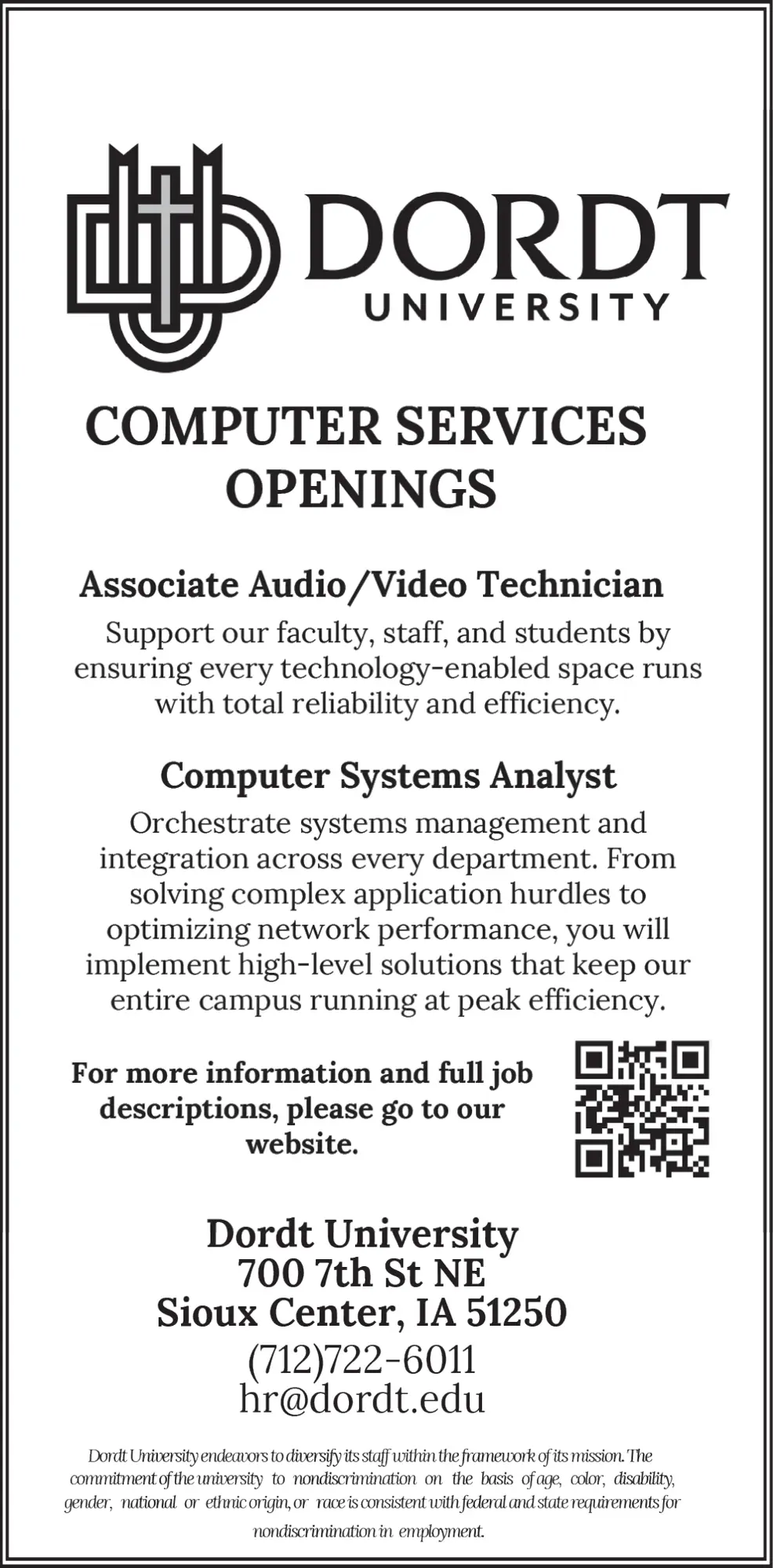 DORDT UNIVERSITY

COMPUTER SERVICES OPENINGS

Associate Audio/Video Technician

Support our faculty, staff, and students by ensuring every technology-enabled space runs with total reliability and efficiency.

Computer Systems Analyst

Orchestrate systems management and integration across every department. From solving complex application hurdles to optimizing network performance, you will implement high-level solutions that keep our entire campus running at peak efficiency.

For more information and full job descriptions, please go to our website.

Dordt University
700 7th St NE
Sioux Center, IA 51250
(712)722-6011
hr@dordt.edu

Dordt University endeavors to diversify its staff within the framework of its mission. The commitment of the university to nondiscrimination on the basis of age, color, disability, gender, national or ethnic origin, or race is consistent with federal and state requirements for nondiscrimination in employment.